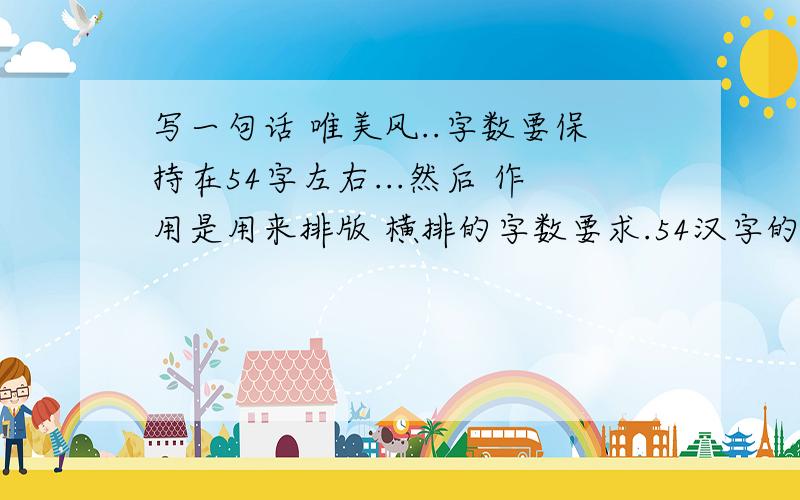 写一句话 唯美风..字数要保持在54字左右...然后 作用是用来排版 横排的字数要求.54汉字的